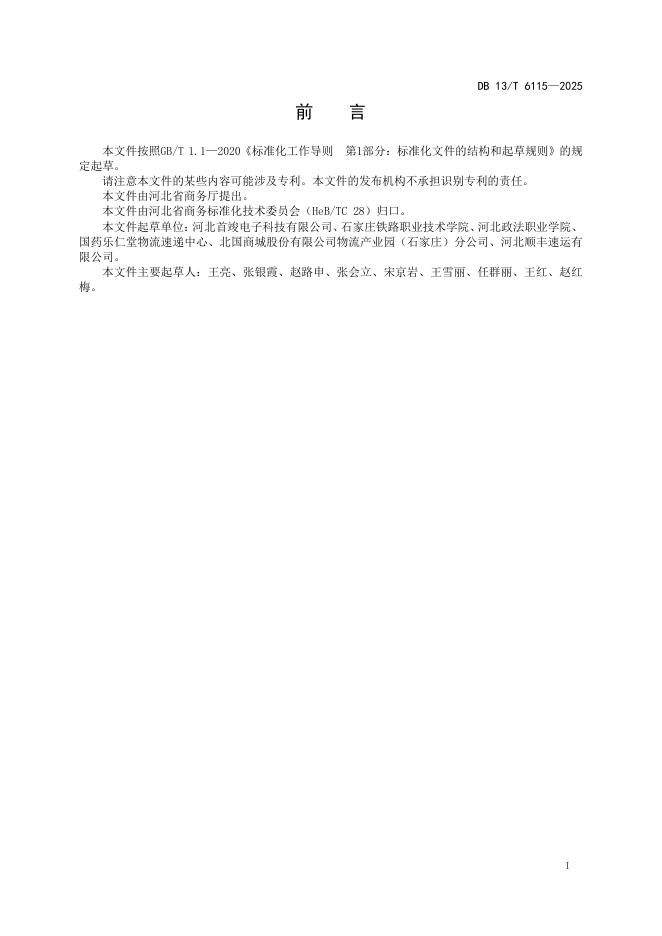 DB 13/T 6115—2025

前　　言

本文件按照GB/T 1.1—2020《标准化工作导则　第1部分：标准化文件的结构和起草规则》的规定起草。

请注意本文件的某些内容可能涉及专利。本文件的发布机构不承担识别专利的责任。

本文件由河北省商务厅提出。

本文件由河北省商务标准化技术委员会（HeB/TC 28）归口。

本文件起草单位：河北首竣电子科技有限公司、石家庄铁路职业技术学院、河北政法职业学院、国药乐仁堂物流速递中心、北国商城股份有限公司物流产业园（石家庄）分公司、河北顺丰速运有限公司。

本文件主要起草人：王亮、张银霞、赵路申、张会立、宋京岩、王雪丽、任群丽、王红、赵红梅。

I